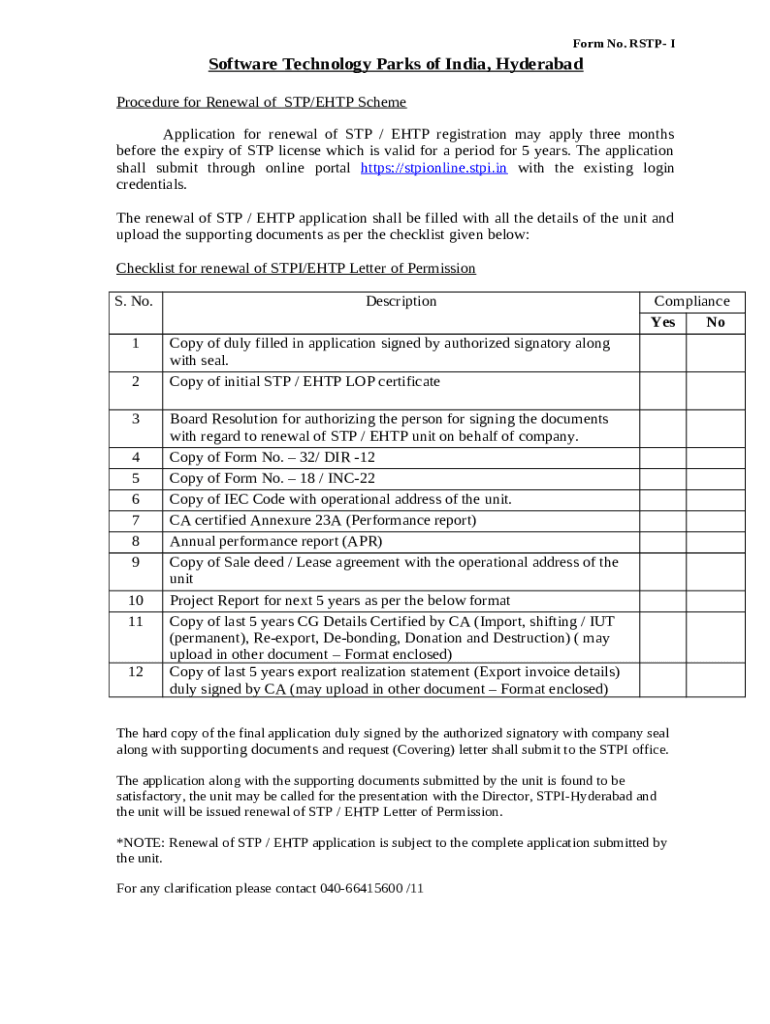 Form No. RSTP- I

Software Technology Parks of India, Hyderabad

Procedure for Renewal of STP/EHTP Scheme

Application for renewal of STP / EHTP registration may apply three months before the expiry of STP license which is valid for a period for 5 years. The application shall submit through online portal https://stpionline.stpi.in with the existing login credentials.

The renewal of STP / EHTP application shall be filled with all the details of the unit and upload the supporting documents as per the checklist given below:

Checklist for renewal of STPI/EHTP Letter of Permission

| S. No. | Description | Compliance Yes | Compliance No |
|---|---|---|---|
| 1 | Copy of duly filled in application signed by authorized signatory along with seal. | | |
| 2 | Copy of initial STP / EHTP LOP certificate | | |
| 3 | Board Resolution for authorizing the person for signing the documents with regard to renewal of STP / EHTP unit on behalf of company. | | |
| 4 | Copy of Form No. – 32/ DIR -12 | | |
| 5 | Copy of Form No. – 18 / INC-22 | | |
| 6 | Copy of IEC Code with operational address of the unit. | | |
| 7 | CA certified Annexure 23A (Performance report) | | |
| 8 | Annual performance report (APR) | | |
| 9 | Copy of Sale deed / Lease agreement with the operational address of the unit | | |
| 10 | Project Report for next 5 years as per the below format | | |
| 11 | Copy of last 5 years CG Details Certified by CA (Import, shifting / IUT (permanent), Re-export, De-bonding, Donation and Destruction) ( may upload in other document – Format enclosed) | | |
| 12 | Copy of last 5 years export realization statement (Export invoice details) duly signed by CA (may upload in other document – Format enclosed) | | |

The hard copy of the final application duly signed by the authorized signatory with company seal along with supporting documents and request (Covering) letter shall submit to the STPI office.

The application along with the supporting documents submitted by the unit is found to be satisfactory, the unit may be called for the presentation with the Director, STPI-Hyderabad and the unit will be issued renewal of STP / EHTP Letter of Permission.

*NOTE: Renewal of STP / EHTP application is subject to the complete application submitted by the unit.

For any clarification please contact 040-66415600 /11